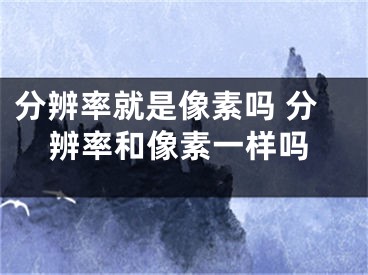 分辨率就是像素吗 分辨率和像素一样吗